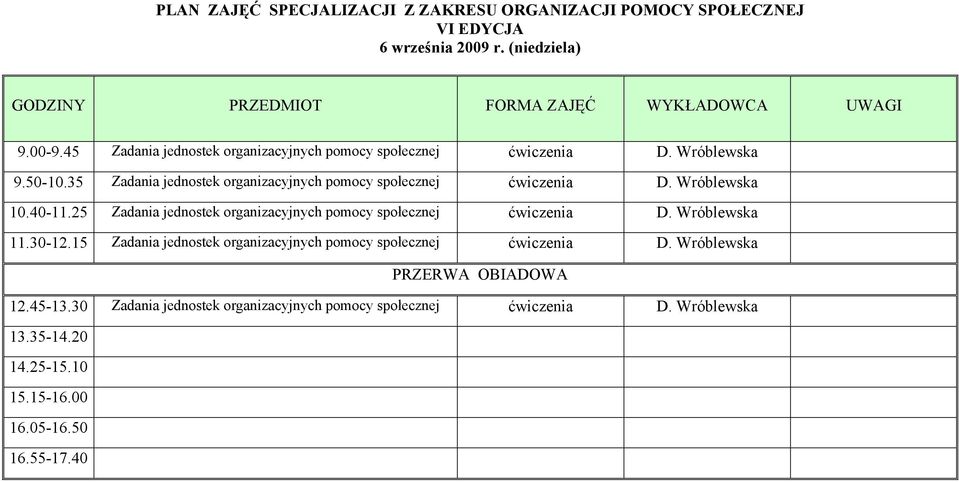 PLAN ZAJĘĆ SPECJALIZACJI Z ZAKRESU ORGANIZACJI POMOCY SPOŁECZNEJ
VI EDYCJA
6 września 2009 r. (niedziela)

| GODZINY | PRZEDMIOT | FORMA ZAJĘĆ | WYKŁADOWCA | UWAGI |
|---|---|---|---|---|
| 9.00-9.45 | Zadania jednostek organizacyjnych pomocy społecznej | ćwiczenia | D. Wróblewska | |
| 9.50-10.35 | Zadania jednostek organizacyjnych pomocy społecznej | ćwiczenia | D. Wróblewska | |
| 10.40-11.25 | Zadania jednostek organizacyjnych pomocy społecznej | ćwiczenia | D. Wróblewska | |
| 11.30-12.15 | Zadania jednostek organizacyjnych pomocy społecznej | ćwiczenia | D. Wróblewska | |
| PRZERWA OBIADOWA | | | | |
| 12.45-13.30 | Zadania jednostek organizacyjnych pomocy społecznej | ćwiczenia | D. Wróblewska | |
| 13.35-14.20 | | | | |
| 14.25-15.10 | | | | |
| 15.15-16.00 | | | | |
| 16.05-16.50 | | | | |
| 16.55-17.40 | | | | |